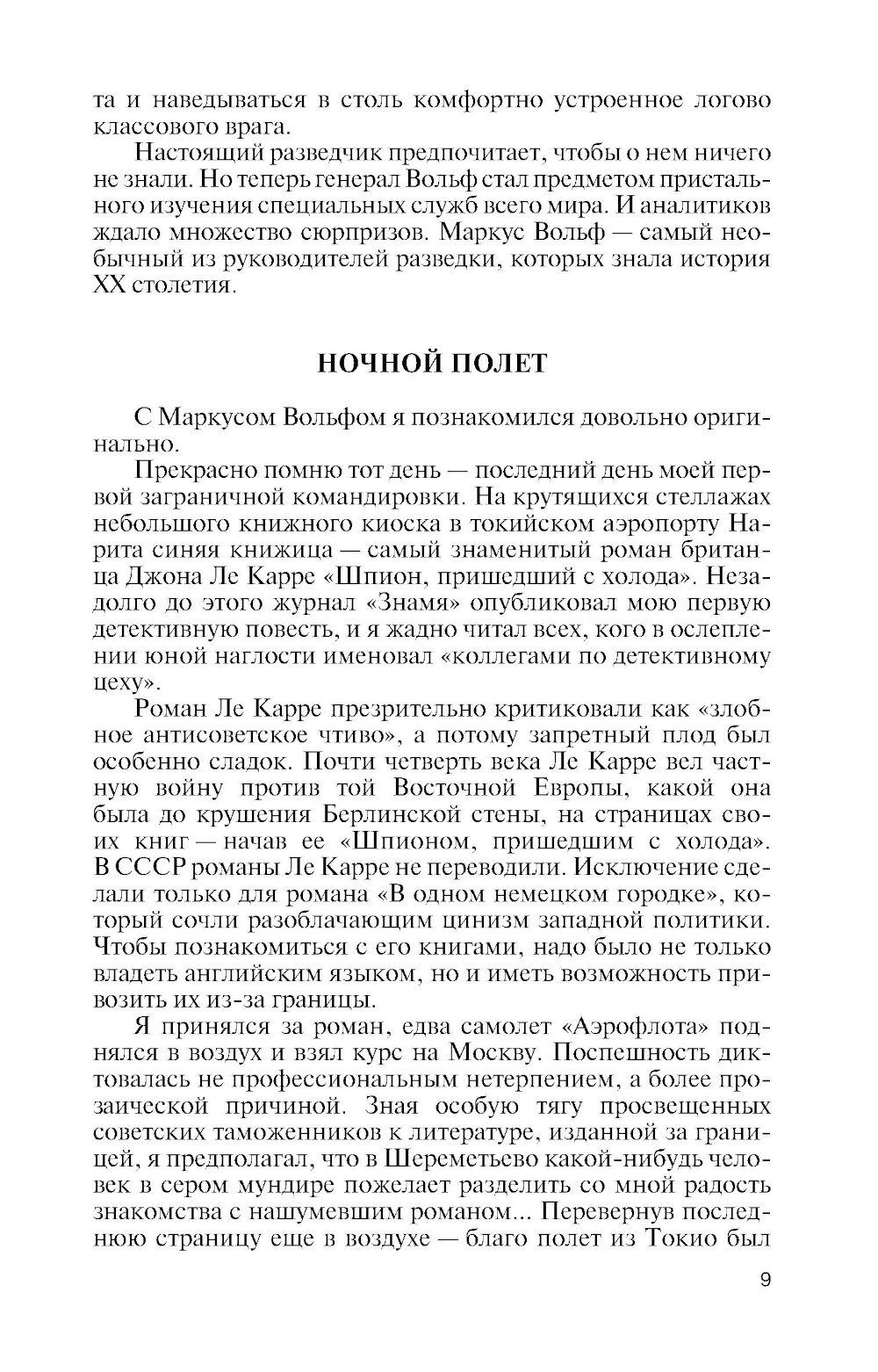 та и наведываться в столь комфортно устроенное логово классового врага.

Настоящий разведчик предпочитает, чтобы о нем ничего не знали. Но теперь генерал Вольф стал предметом пристального изучения специальных служб всего мира. И аналитиков ждало множество сюрпризов. Маркус Вольф — самый необычный из руководителей разведки, которых знала история XX столетия.

НОЧНОЙ ПОЛЕТ

С Маркусом Вольфом я познакомился довольно оригинально.

Прекрасно помню тот день — последний день моей первой заграничной командировки. На крутящихся стеллажах небольшого книжного киоска в токийском аэропорту Нарита синяя книжица — самый знаменитый роман британца Джона Ле Карре «Шпион, пришедший с холода». Незадолго до этого журнал «Знамя» опубликовал мою первую детективную повесть, и я жадно читал всех, кого в ослеплении юной наглости именовал «коллегами по детективному цеху».

Роман Ле Карре презрительно критиковали как «злобное антисоветское чтиво», а потому запретный плод был особенно сладок. Почти четверть века Ле Карре вел частную войну против той Восточной Европы, какой она была до крушения Берлинской стены, на страницах своих книг — начав ее «Шпионом, пришедшим с холода». В СССР романы Ле Карре не переводили. Исключение сделали только для романа «В одном немецком городке», который сочли разоблачающим цинизм западной политики. Чтобы познакомиться с его книгами, надо было не только владеть английским языком, но и иметь возможность привозить их из-за границы.

Я принялся за роман, едва самолет «Аэрофлота» поднялся в воздух и взял курс на Москву. Поспешность диктовалась не профессиональным нетерпением, а более прозаической причиной. Зная особую тягу просвещенных советских таможенников к литературе, изданной за границей, я предполагал, что в Шереметьево какой-нибудь человек в сером мундире пожелает разделить со мной радость знакомства с нашумевшим романом... Перевернув последнюю страницу еще в воздухе — благо полет из Токио был

9